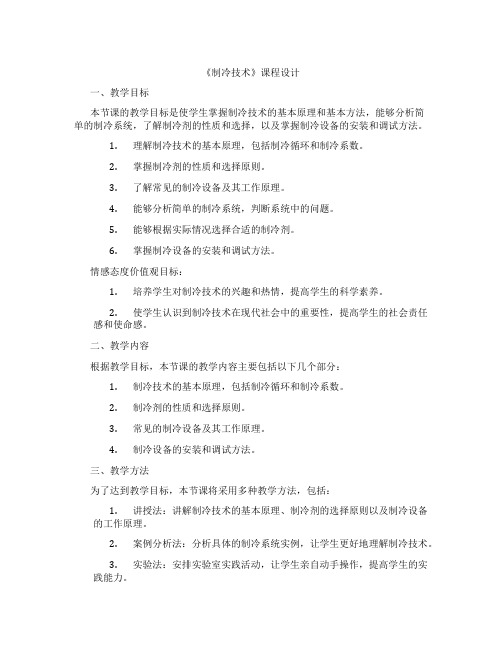 《制冷技术》课程设计

一、教学目标

本节课的教学目标是使学生掌握制冷技术的基本原理和基本方法，能够分析简单的制冷系统，了解制冷剂的性质和选择，以及掌握制冷设备的安装和调试方法。

1. 理解制冷技术的基本原理，包括制冷循环和制冷系数。

2. 掌握制冷剂的性质和选择原则。

3. 了解常见的制冷设备及其工作原理。

4. 能够分析简单的制冷系统，判断系统中的问题。

5. 能够根据实际情况选择合适的制冷剂。

6. 掌握制冷设备的安装和调试方法。

情感态度价值观目标：

1. 培养学生对制冷技术的兴趣和热情，提高学生的科学素养。

2. 使学生认识到制冷技术在现代社会中的重要性，提高学生的社会责任感和使命感。

二、教学内容

根据教学目标，本节课的教学内容主要包括以下几个部分：

1. 制冷技术的基本原理，包括制冷循环和制冷系数。

2. 制冷剂的性质和选择原则。

3. 常见的制冷设备及其工作原理。

4. 制冷设备的安装和调试方法。

三、教学方法

为了达到教学目标，本节课将采用多种教学方法，包括：

1. 讲授法：讲解制冷技术的基本原理、制冷剂的选择原则以及制冷设备的工作原理。

2. 案例分析法：分析具体的制冷系统实例，让学生更好地理解制冷技术。

3. 实验法：安排实验室实践活动，让学生亲自动手操作，提高学生的实践能力。